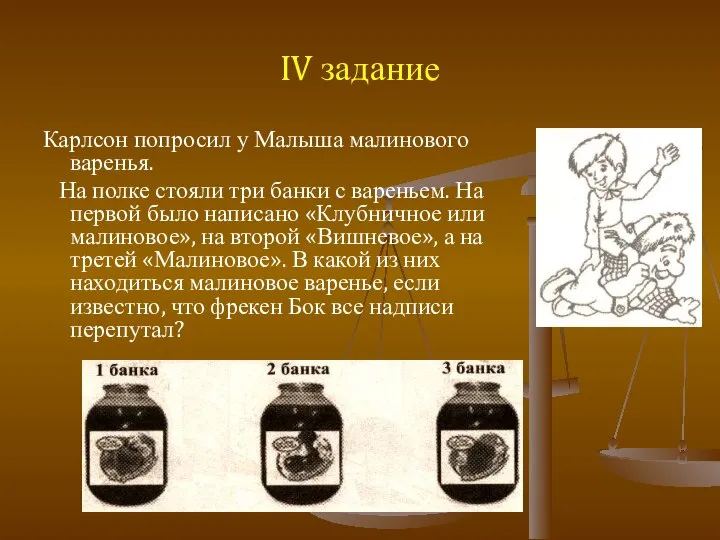 IV задание

Карлсон попросил у Малыша малинового варенья.

На полке стояли три банки с вареньем. На первой было написано «Клубничное или малиновое», на второй «Вишневое», а на третей «Малиновое». В какой из них находиться малиновое варенье, если известно, что фрекен Бок все надписи перепутал?

1 банка

2 банка

3 банка